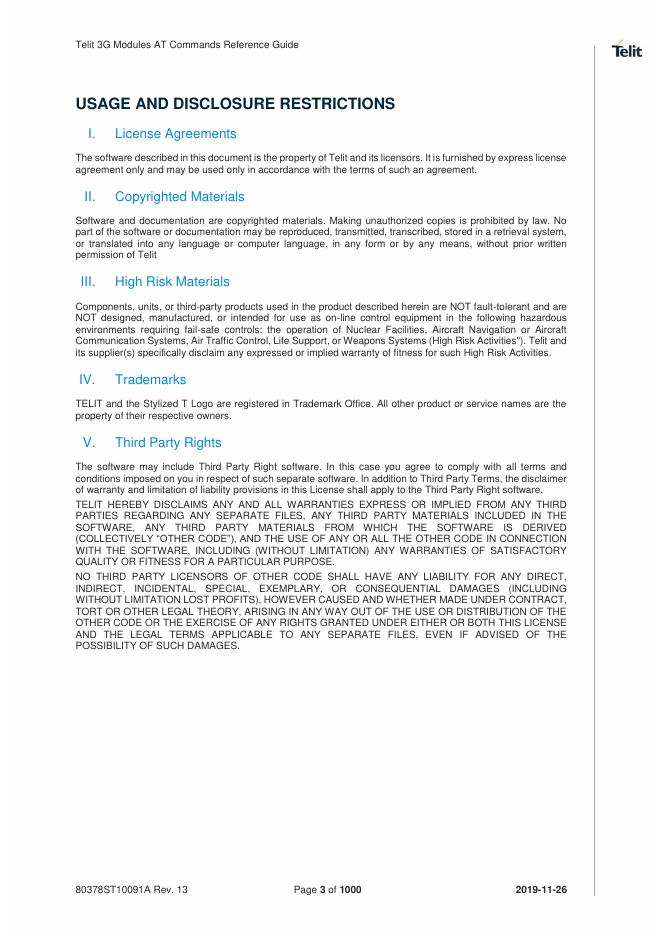 Telit 3G Modules AT Commands Reference Guide

Telit

USAGE AND DISCLOSURE RESTRICTIONS

I. License Agreements

The software described in this document is the property of Telit and its licensors. It is furnished by express license agreement only and may be used only in accordance with the terms of such an agreement.

II. Copyrighted Materials

Software and documentation are copyrighted materials. Making unauthorized copies is prohibited by law. No part of the software or documentation may be reproduced, transmitted, transcribed, stored in a retrieval system, or translated into any language or computer language, in any form or by any means, without prior written permission of Telit

III. High Risk Materials

Components, units, or third-party products used in the product described herein are NOT fault-tolerant and are NOT designed, manufactured, or intended for use as on-line control equipment in the following hazardous environments requiring fail-safe controls: the operation of Nuclear Facilities, Aircraft Navigation or Aircraft Communication Systems, Air Traffic Control, Life Support, or Weapons Systems (High Risk Activities"). Telit and its supplier(s) specifically disclaim any expressed or implied warranty of fitness for such High Risk Activities.

IV. Trademarks

TELIT and the Stylized T Logo are registered in Trademark Office. All other product or service names are the property of their respective owners.

V. Third Party Rights

The software may include Third Party Right software. In this case you agree to comply with all terms and conditions imposed on you in respect of such separate software. In addition to Third Party Terms, the disclaimer of warranty and limitation of liability provisions in this License shall apply to the Third Party Right software.

TELIT HEREBY DISCLAIMS ANY AND ALL WARRANTIES EXPRESS OR IMPLIED FROM ANY THIRD PARTIES REGARDING ANY SEPARATE FILES, ANY THIRD PARTY MATERIALS INCLUDED IN THE SOFTWARE, ANY THIRD PARTY MATERIALS FROM WHICH THE SOFTWARE IS DERIVED (COLLECTIVELY "OTHER CODE"), AND THE USE OF ANY OR ALL THE OTHER CODE IN CONNECTION WITH THE SOFTWARE, INCLUDING (WITHOUT LIMITATION) ANY WARRANTIES OF SATISFACTORY QUALITY OR FITNESS FOR A PARTICULAR PURPOSE.

NO THIRD PARTY LICENSORS OF OTHER CODE SHALL HAVE ANY LIABILITY FOR ANY DIRECT, INDIRECT, INCIDENTAL, SPECIAL, EXEMPLARY, OR CONSEQUENTIAL DAMAGES (INCLUDING WITHOUT LIMITATION LOST PROFITS), HOWEVER CAUSED AND WHETHER MADE UNDER CONTRACT, TORT OR OTHER LEGAL THEORY, ARISING IN ANY WAY OUT OF THE USE OR DISTRIBUTION OF THE OTHER CODE OR THE EXERCISE OF ANY RIGHTS GRANTED UNDER EITHER OR BOTH THIS LICENSE AND THE LEGAL TERMS APPLICABLE TO ANY SEPARATE FILES, EVEN IF ADVISED OF THE POSSIBILITY OF SUCH DAMAGES.

80378ST10091A Rev. 13 Page 3 of 1000 2019-11-26